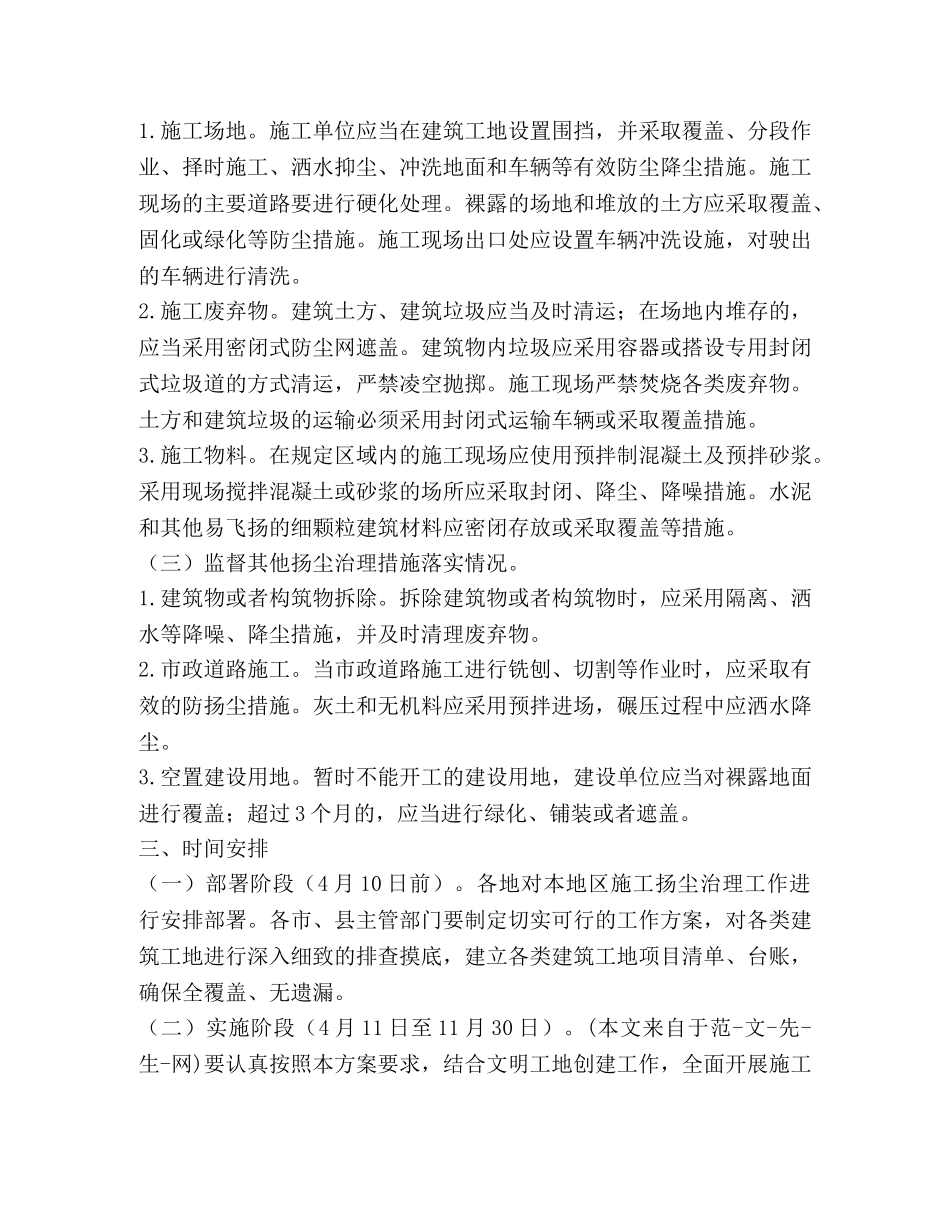 1.施工场地。施工单位应当在建筑工地设置围挡，并采取覆盖、分段作业、择时施工、洒水抑尘、冲洗地面和车辆等有效防尘降尘措施。施工现场的主要道路要进行硬化处理。裸露的场地和堆放的土方应采取覆盖、固化或绿化等防尘措施。施工现场出口处应设置车辆冲洗设施，对驶出的车辆进行清洗。

2.施工废弃物。建筑土方、建筑垃圾应当及时清运；在场地内堆存的，应当采用密闭式防尘网遮盖。建筑物内垃圾应采用容器或搭设专用封闭式垃圾道的方式清运，严禁凌空抛掷。施工现场严禁焚烧各类废弃物。土方和建筑垃圾的运输必须采用封闭式运输车辆或采取覆盖措施。

3.施工物料。在规定区域内的施工现场应使用预拌制混凝土及预拌砂浆。采用现场搅拌混凝土或砂浆的场所应采取封闭、降尘、降噪措施。水泥和其他易飞扬的细颗粒建筑材料应密闭存放或采取覆盖等措施。

（三）监督其他扬尘治理措施落实情况。

1.建筑物或者构筑物拆除。拆除建筑物或者构筑物时，应采用隔离、洒水等降噪、降尘措施，并及时清理废弃物。

2.市政道路施工。当市政道路施工进行铣刨、切割等作业时，应采取有效的防扬尘措施。灰土和无机料应采用预拌进场，碾压过程中应洒水降尘。

3.空置建设用地。暂时不能开工的建设用地，建设单位应当对裸露地面进行覆盖；超过3个月的，应当进行绿化、铺装或者遮盖。

三、时间安排

（一）部署阶段（4月10日前）。各地对本地区施工扬尘治理工作进行安排部署。各市、县主管部门要制定切实可行的工作方案，对各类建筑工地进行深入细致的排查摸底，建立各类建筑工地项目清单、台账，确保全覆盖、无遗漏。

（二）实施阶段（4月11日至11月30日）。(本文来自于范-文-先-生-网)要认真按照本方案要求，结合文明工地创建工作，全面开展施工